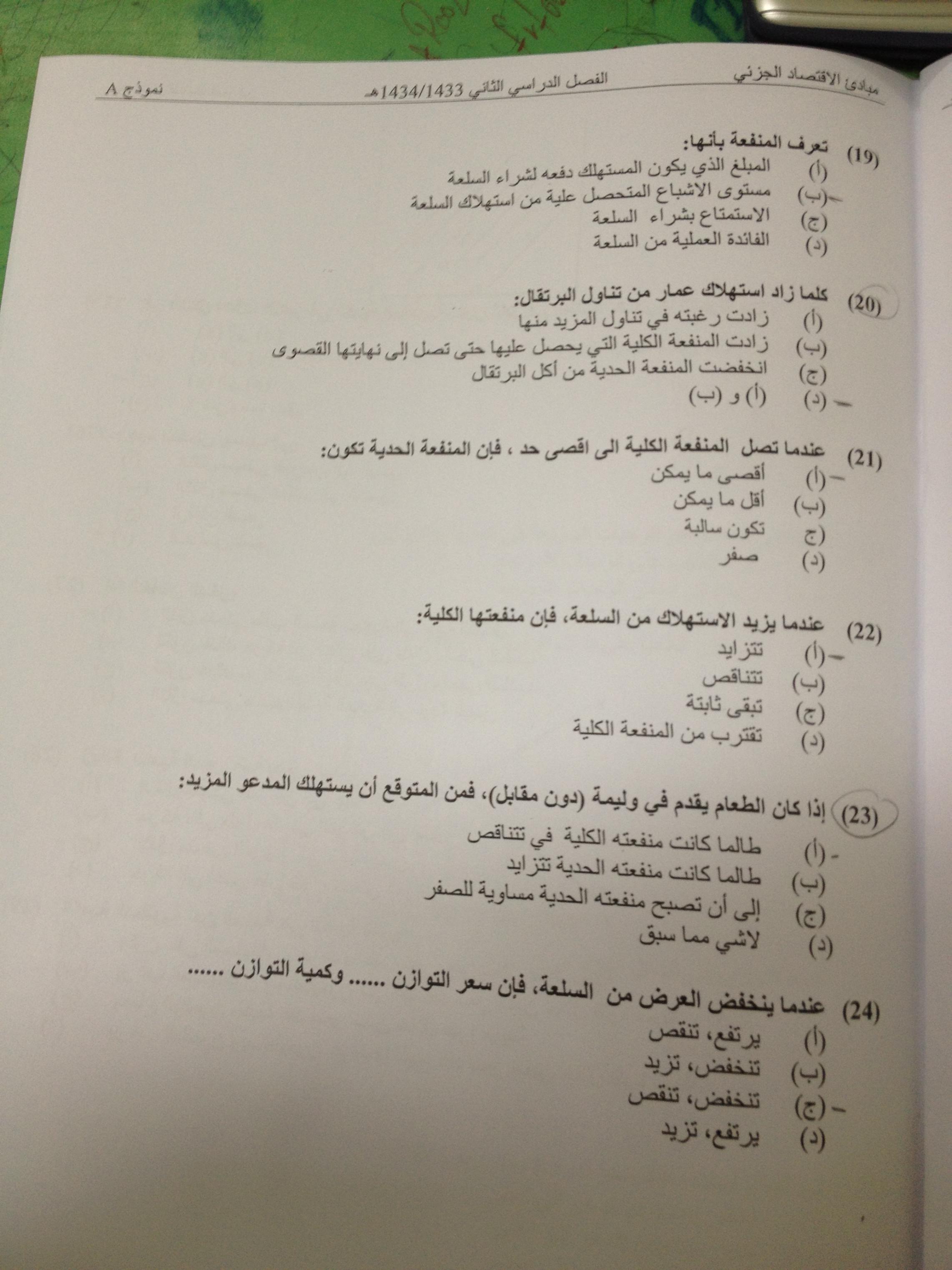 مبادئ الاقتصاد الجزئي الفصل الدراسي الثاني 1434/1433هـ نموذج A

(19) تعرف المنفعة بأنها:
(أ) المبلغ الذي يكون المستهلك دفعه لشراء السلعة
(ب) مستوى الاشباع المتحصل علية من استهلاك السلعة
(ج) الاستمتاع بشراء السلعة
(د) الفائدة العملية من السلعة

(20) كلما زاد استهلاك عمار من تناول البرتقال:
(أ) زادت رغبته في تناول المزيد منها
(ب) زادت المنفعة الكلية التي يحصل عليها حتى تصل إلى نهايتها القصوى
(ج) انخفضت المنفعة الحدية من أكل البرتقال
(د) (أ) و (ب)

(21) عندما تصل المنفعة الكلية الى اقصى حد ، فإن المنفعة الحدية تكون:
(أ) أقصى ما يمكن
(ب) أقل ما يمكن
(ج تكون سالبة
(د) صفر

(22) عندما يزيد الاستهلاك من السلعة، فإن منفعتها الكلية:
(أ) تتزايد
(ب) تتناقص
(ج) تبقى ثابتة
(د) تقترب من المنفعة الكلية

(23) إذا كان الطعام يقدم في وليمة (دون مقابل)، فمن المتوقع أن يستهلك المدعو المزيد:
(أ) طالما كانت منفعته الكلية في تتناقص
(ب) طالما كانت منفعته الحدية تتزايد
(ج) إلى أن تصبح منفعته الحدية مساوية للصفر
(د) لاشي مما سبق

(24) عندما ينخفض العرض من السلعة، فإن سعر التوازن ...... وكمية التوازن ......
(أ) يرتفع، تنقص
(ب) تنخفض، تزيد
(ج) تنخفض، تنقص
(د) يرتفع، تزيد